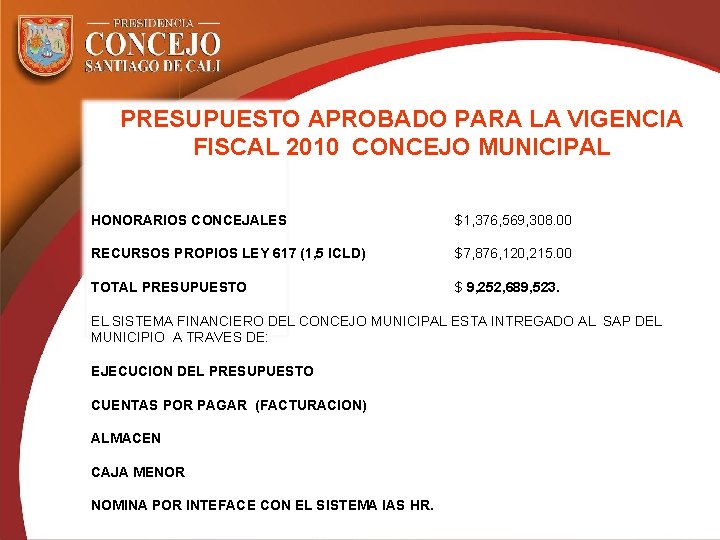 PRESIDENCIA
CONCEJO
SANTIAGO DE CALI

PRESUPUESTO APROBADO PARA LA VIGENCIA FISCAL 2010 CONCEJO MUNICIPAL

HONORARIOS CONCEJALES $1,376,569,308.00

RECURSOS PROPIOS LEY 617 (1,5 ICLD) $7,876,120,215.00

TOTAL PRESUPUESTO $ 9,252,689,523.

EL SISTEMA FINANCIERO DEL CONCEJO MUNICIPAL ESTA INTREGADO AL SAP DEL MUNICIPIO A TRAVES DE:

EJECUCION DEL PRESUPUESTO

CUENTAS POR PAGAR (FACTURACION)

ALMACEN

CAJA MENOR

NOMINA POR INTEFACE CON EL SISTEMA IAS HR.